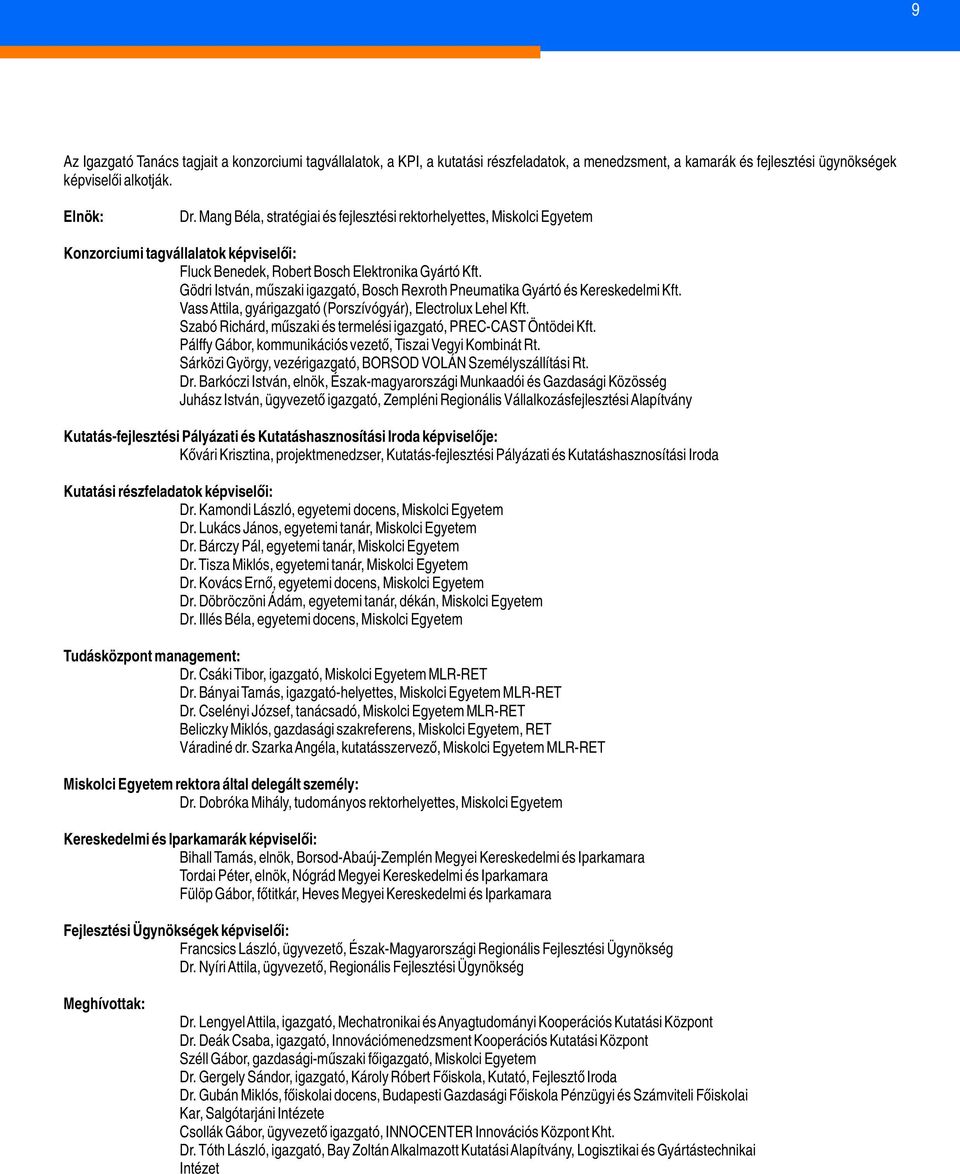 9

Az Igazgató Tanács tagjait a konzorciumi tagvállalatok, a KPI, a kutatási részfeladatok, a menedzsment, a kamarák és fejlesztési ügynökségek képviselői alkotják.

Elnök: Dr. Mang Béla, stratégiai és fejlesztési rektorhelyettes, Miskolci Egyetem

Konzorciumi tagvállalatok képviselői:
Fluck Benedek, Robert Bosch Elektronika Gyártó Kft.
Gödri István, műszaki igazgató, Bosch Rexroth Pneumatika Gyártó és Kereskedelmi Kft.
Vass Attila, gyárigazgató (Porszívógyár), Electrolux Lehel Kft.
Szabó Richárd, műszaki és termelési igazgató, PREC-CAST Öntödei Kft.
Pálffy Gábor, kommunikációs vezető, Tiszai Vegyi Kombinát Rt.
Sárközi György, vezérigazgató, BORSOD VOLÁN Személyszállítási Rt.
Dr. Barkóczi István, elnök, Észak-magyarországi Munkaadói és Gazdasági Közösség
Juhász István, ügyvezető igazgató, Zempléni Regionális Vállalkozásfejlesztési Alapítvány

Kutatás-fejlesztési Pályázati és Kutatáshasznosítási Iroda képviselője:
Kővári Krisztina, projektmenedzser, Kutatás-fejlesztési Pályázati és Kutatáshasznosítási Iroda

Kutatási részfeladatok képviselői:
Dr. Kamondi László, egyetemi docens, Miskolci Egyetem
Dr. Lukács János, egyetemi tanár, Miskolci Egyetem
Dr. Bárczy Pál, egyetemi tanár, Miskolci Egyetem
Dr. Tisza Miklós, egyetemi tanár, Miskolci Egyetem
Dr. Kovács Ernő, egyetemi docens, Miskolci Egyetem
Dr. Döbröczöni Ádám, egyetemi tanár, dékán, Miskolci Egyetem
Dr. Illés Béla, egyetemi docens, Miskolci Egyetem

Tudásközpont management:
Dr. Csáki Tibor, igazgató, Miskolci Egyetem MLR-RET
Dr. Bányai Tamás, igazgató-helyettes, Miskolci Egyetem MLR-RET
Dr. Cselényi József, tanácsadó, Miskolci Egyetem MLR-RET
Beliczky Miklós, gazdasági szakreferens, Miskolci Egyetem, RET
Váradiné dr. Szarka Angéla, kutatásszervező, Miskolci Egyetem MLR-RET

Miskolci Egyetem rektora által delegált személy:
Dr. Dobróka Mihály, tudományos rektorhelyettes, Miskolci Egyetem

Kereskedelmi és Iparkamarák képviselői:
Bihall Tamás, elnök, Borsod-Abaúj-Zemplén Megyei Kereskedelmi és Iparkamara
Tordai Péter, elnök, Nógrád Megyei Kereskedelmi és Iparkamara
Fülöp Gábor, főtitkár, Heves Megyei Kereskedelmi és Iparkamara

Fejlesztési Ügynökségek képviselői:
Francsics László, ügyvezető, Észak-Magyarországi Regionális Fejlesztési Ügynökség
Dr. Nyíri Attila, ügyvezető, Regionális Fejlesztési Ügynökség

Meghívottak:
Dr. Lengyel Attila, igazgató, Mechatronikai és Anyagtudományi Kooperációs Kutatási Központ
Dr. Deák Csaba, igazgató, Innovációmenedzsment Kooperációs Kutatási Központ
Széll Gábor, gazdasági-műszaki főigazgató, Miskolci Egyetem
Dr. Gergely Sándor, igazgató, Károly Róbert Főiskola, Kutató, Fejlesztő Iroda
Dr. Gubán Miklós, főiskolai docens, Budapesti Gazdasági Főiskola Pénzügyi és Számviteli Főiskolai Kar, Salgótarjáni Intézete
Csollák Gábor, ügyvezető igazgató, INNOCENTER Innovációs Központ Kht.
Dr. Tóth László, igazgató, Bay Zoltán Alkalmazott Kutatási Alapítvány, Logisztikai és Gyártástechnikai Intézet